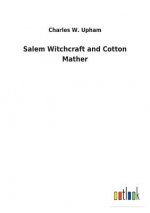 Charles W. Upham

Salem Witchcraft and Cotton Mather

outlook